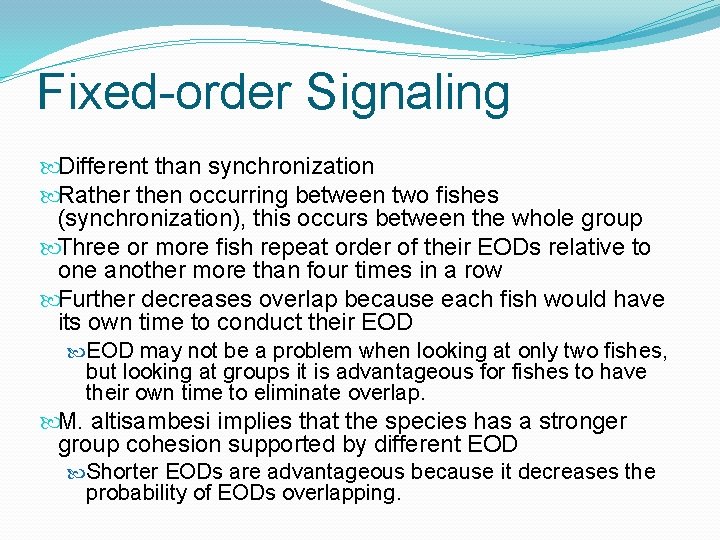 Fixed-order Signaling

Different than synchronization

Rather then occurring between two fishes (synchronization), this occurs between the whole group

Three or more fish repeat order of their EODs relative to one another more than four times in a row

Further decreases overlap because each fish would have its own time to conduct their EOD

EOD may not be a problem when looking at only two fishes, but looking at groups it is advantageous for fishes to have their own time to eliminate overlap.

M. altisambesi implies that the species has a stronger group cohesion supported by different EOD

Shorter EODs are advantageous because it decreases the probability of EODs overlapping.